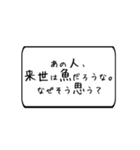 あの人、
来世は魚だろうな。
なぜそう思う？